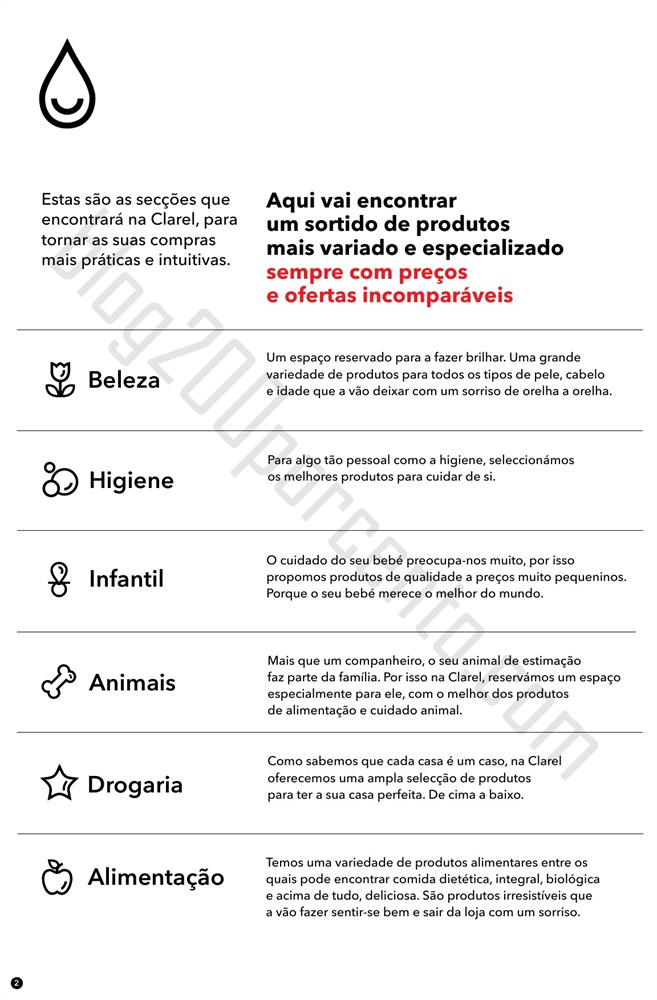 Estas são as secções que encontrará na Clarel, para tornar as suas compras mais práticas e intuitivas.

Aqui vai encontrar um sortido de produtos mais variado e especializado sempre com preços e ofertas incomparáveis

Beleza

Um espaço reservado para a fazer brilhar. Uma grande variedade de produtos para todos os tipos de pele, cabelo e idade que a vão deixar com um sorriso de orelha a orelha.

Higiene

Para algo tão pessoal como a higiene, seleccionámos os melhores produtos para cuidar de si.

Infantil

O cuidado do seu bebé preocupa-nos muito, por isso propomos produtos de qualidade a preços muito pequeninos. Porque o seu bebé merece o melhor do mundo.

Animais

Mais que um companheiro, o seu animal de estimação faz parte da família. Por isso na Clarel, reservámos um espaço especialmente para ele, com o melhor dos produtos de alimentação e cuidado animal.

Drogaria

Como sabemos que cada casa é um caso, na Clarel oferecemos uma ampla selecção de produtos para ter a sua casa perfeita. De cima a baixo.

Alimentação

Temos uma variedade de produtos alimentares entre os quais pode encontrar comida dietética, integral, biológica e acima de tudo, deliciosa. São produtos irresistíveis que a vão fazer sentir-se bem e sair da loja com um sorriso.

blog200porcento.com

2